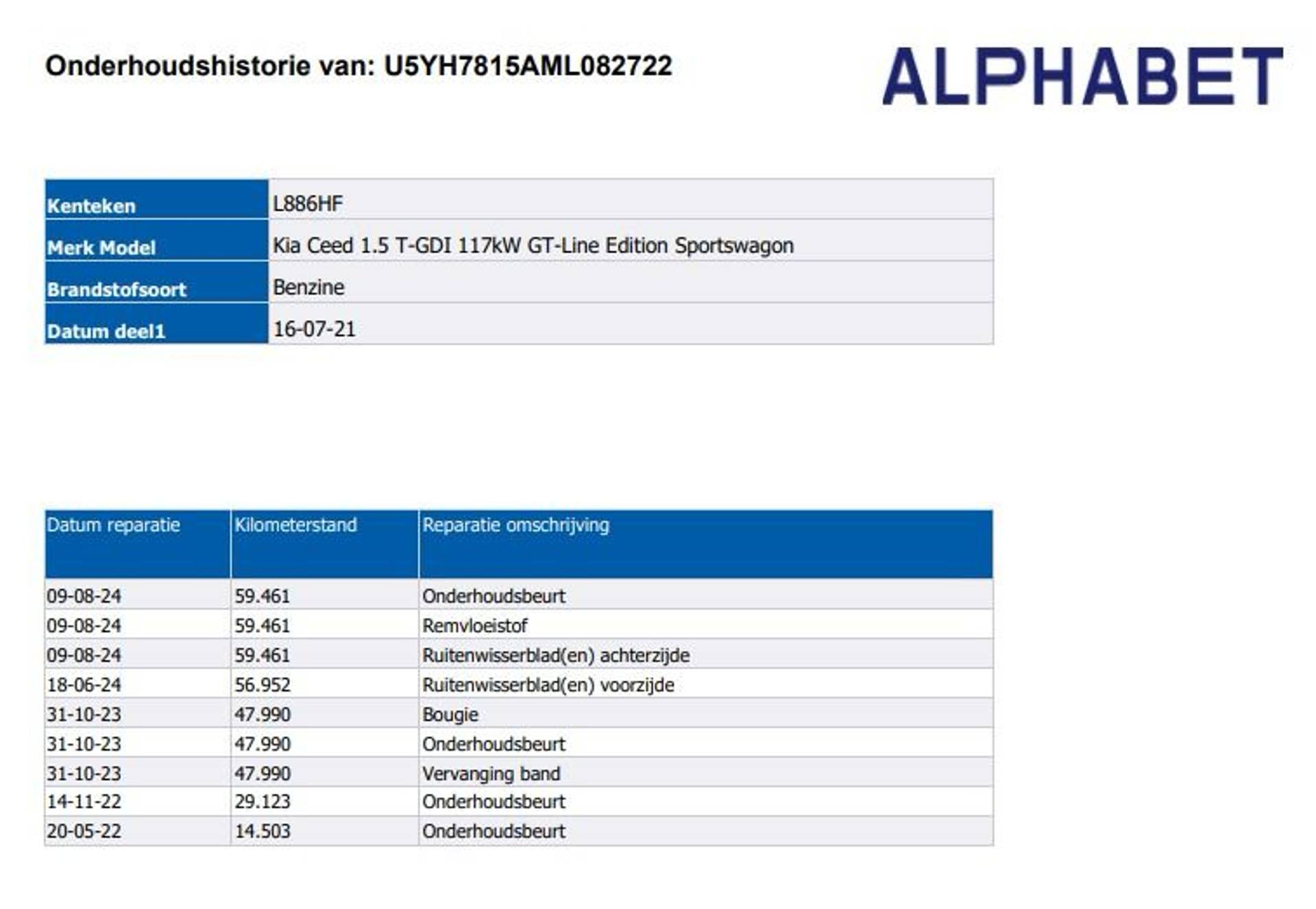 Onderhoudshistorie van: U5YH7815AML082722

ALPHABET

| Kenteken | L886HF |
|---|---|
| Merk Model | Kia Ceed 1.5 T-GDI 117kW GT-Line Edition Sportswagon |
| Brandstofsoort | Benzine |
| Datum deel1 | 16-07-21 |

| Datum reparatie | Kilometerstand | Reparatie omschrijving |
|---|---|---|
| 09-08-24 | 59.461 | Onderhoudsbeurt |
| 09-08-24 | 59.461 | Remvloeistof |
| 09-08-24 | 59.461 | Ruitenwisserblad(en) achterzijde |
| 18-06-24 | 56.952 | Ruitenwisserblad(en) voorzijde |
| 31-10-23 | 47.990 | Bougie |
| 31-10-23 | 47.990 | Onderhoudsbeurt |
| 31-10-23 | 47.990 | Vervanging band |
| 14-11-22 | 29.123 | Onderhoudsbeurt |
| 20-05-22 | 14.503 | Onderhoudsbeurt |